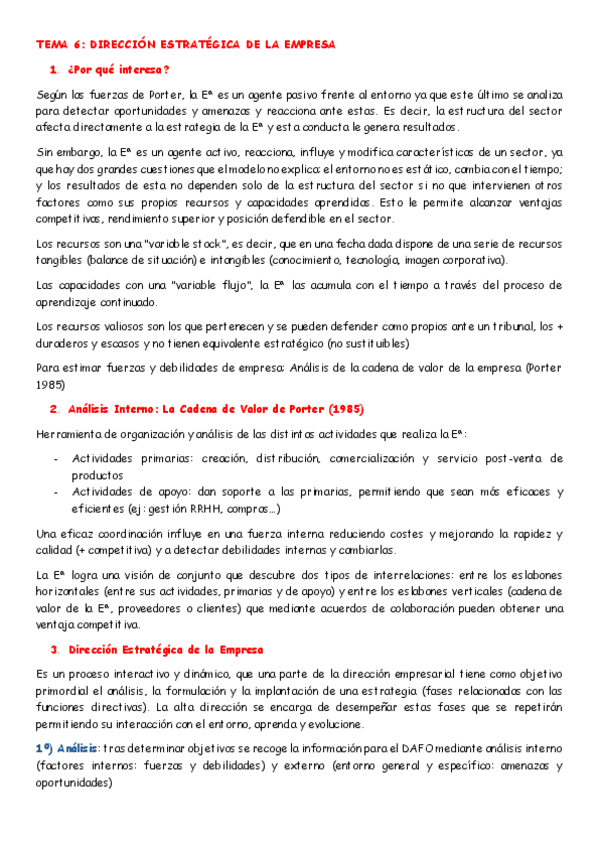 TEMA 6: DIRECCIÓN ESTRATÉGICA DE LA EMPRESA

1. ¿Por qué interesa?

Según las fuerzas de Porter, la Eª es un agente pasivo frente al entorno ya que este último se analiza para detectar oportunidades y amenazas y reacciona ante estas. Es decir, la estructura del sector afecta directamente a la estrategia de la Eª y esta conducta le genera resultados.

Sin embargo, la Eª es un agente activo, reacciona, influye y modifica características de un sector, ya que hay dos grandes cuestiones que el modelo no explica: el entorno no es estático, cambia con el tiempo; y los resultados de esta no dependen solo de la estructura del sector si no que intervienen otros factores como sus propios recursos y capacidades aprendidas. Esto le permite alcanzar ventajas competitivas, rendimiento superior y posición defendible en el sector.

Los recursos son una "variable stock", es decir, que en una fecha dada dispone de una serie de recursos tangibles (balance de situación) e intangibles (conocimiento, tecnología, imagen corporativa).

Las capacidades con una "variable flujo", la Eª las acumula con el tiempo a través del proceso de aprendizaje continuado.

Los recursos valiosos son los que pertenecen y se pueden defender como propios ante un tribunal, los + duraderos y escasos y no tienen equivalente estratégico (no sustituibles)

Para estimar fuerzas y debilidades de empresa: Análisis de la cadena de valor de la empresa (Porter 1985)

2. Análisis Interno: La Cadena de Valor de Porter (1985)

Herramienta de organización y análisis de las distintas actividades que realiza la Eª:

- Actividades primarias: creación, distribución, comercialización y servicio post-venta de productos
- Actividades de apoyo: dan soporte a las primarias, permitiendo que sean más eficaces y eficientes (ej: gestión RRHH, compras...)

Una eficaz coordinación influye en una fuerza interna reduciendo costes y mejorando la rapidez y calidad (+ competitiva) y a detectar debilidades internas y cambiarlas.

La Eª logra una visión de conjunto que descubre dos tipos de interrelaciones: entre los eslabones horizontales (entre sus actividades, primarias y de apoyo) y entre los eslabones verticales (cadena de valor de la Eª, proveedores o clientes) que mediante acuerdos de colaboración pueden obtener una ventaja competitiva.

3. Dirección Estratégica de la Empresa

Es un proceso interactivo y dinámico, que una parte de la dirección empresarial tiene como objetivo primordial el análisis, la formulación y la implantación de una estrategia (fases relacionadas con las funciones directivas). La alta dirección se encarga de desempeñar estas fases que se repetirán permitiendo su interacción con el entorno, aprenda y evolucione.

1º) Análisis: tras determinar objetivos se recoge la información para el DAFO mediante análisis interno (factores internos: fuerzas y debilidades) y externo (entorno general y específico: amenazas y oportunidades)